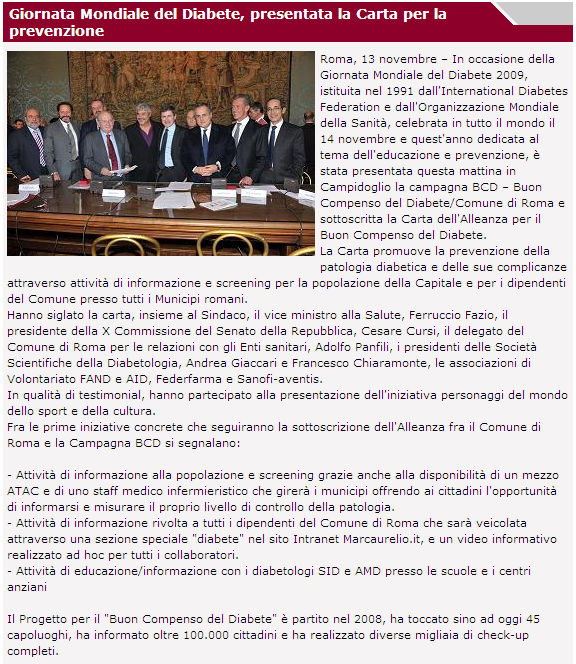 Giornata Mondiale del Diabete, presentata la Carta per la prevenzione

Roma, 13 novembre – In occasione della Giornata Mondiale del Diabete 2009, istituita nel 1991 dall'International Diabetes Federation e dall'Organizzazione Mondiale della Sanità, celebrata in tutto il mondo il 14 novembre e quest'anno dedicata al tema dell'educazione e prevenzione, è stata presentata questa mattina in Campidoglio la campagna BCD – Buon Compenso del Diabete/Comune di Roma e sottoscritta la Carta dell'Alleanza per il Buon Compenso del Diabete.
La Carta promuove la prevenzione della patologia diabetica e delle sue complicanze attraverso attività di informazione e screening per la popolazione della Capitale e per i dipendenti del Comune presso tutti i Municipi romani.
Hanno siglato la carta, insieme al Sindaco, il vice ministro alla Salute, Ferruccio Fazio, il presidente della X Commissione del Senato della Repubblica, Cesare Cursi, il delegato del Comune di Roma per le relazioni con gli Enti sanitari, Adolfo Panfili, i presidenti delle Società Scientifiche della Diabetologia, Andrea Giaccari e Francesco Chiaramonte, le associazioni di Volontariato FAND e AID, Federfarma e Sanofi-aventis.
In qualità di testimonial, hanno partecipato alla presentazione dell'iniziativa personaggi del mondo dello sport e della cultura.
Fra le prime iniziative concrete che seguiranno la sottoscrizione dell'Alleanza fra il Comune di Roma e la Campagna BCD si segnalano:

- Attività di informazione alla popolazione e screening grazie anche alla disponibilità di un mezzo ATAC e di uno staff medico infermieristico che girerà i municipi offrendo ai cittadini l'opportunità di informarsi e misurare il proprio livello di controllo della patologia.
- Attività di informazione rivolta a tutti i dipendenti del Comune di Roma che sarà veicolata attraverso una sezione speciale "diabete" nel sito Intranet Marcaurelio.it, e un video informativo realizzato ad hoc per tutti i collaboratori.
- Attività di educazione/informazione con i diabetologi SID e AMD presso le scuole e i centri anziani

Il Progetto per il "Buon Compenso del Diabete" è partito nel 2008, ha toccato sino ad oggi 45 capoluoghi, ha informato oltre 100.000 cittadini e ha realizzato diverse migliaia di check-up completi.